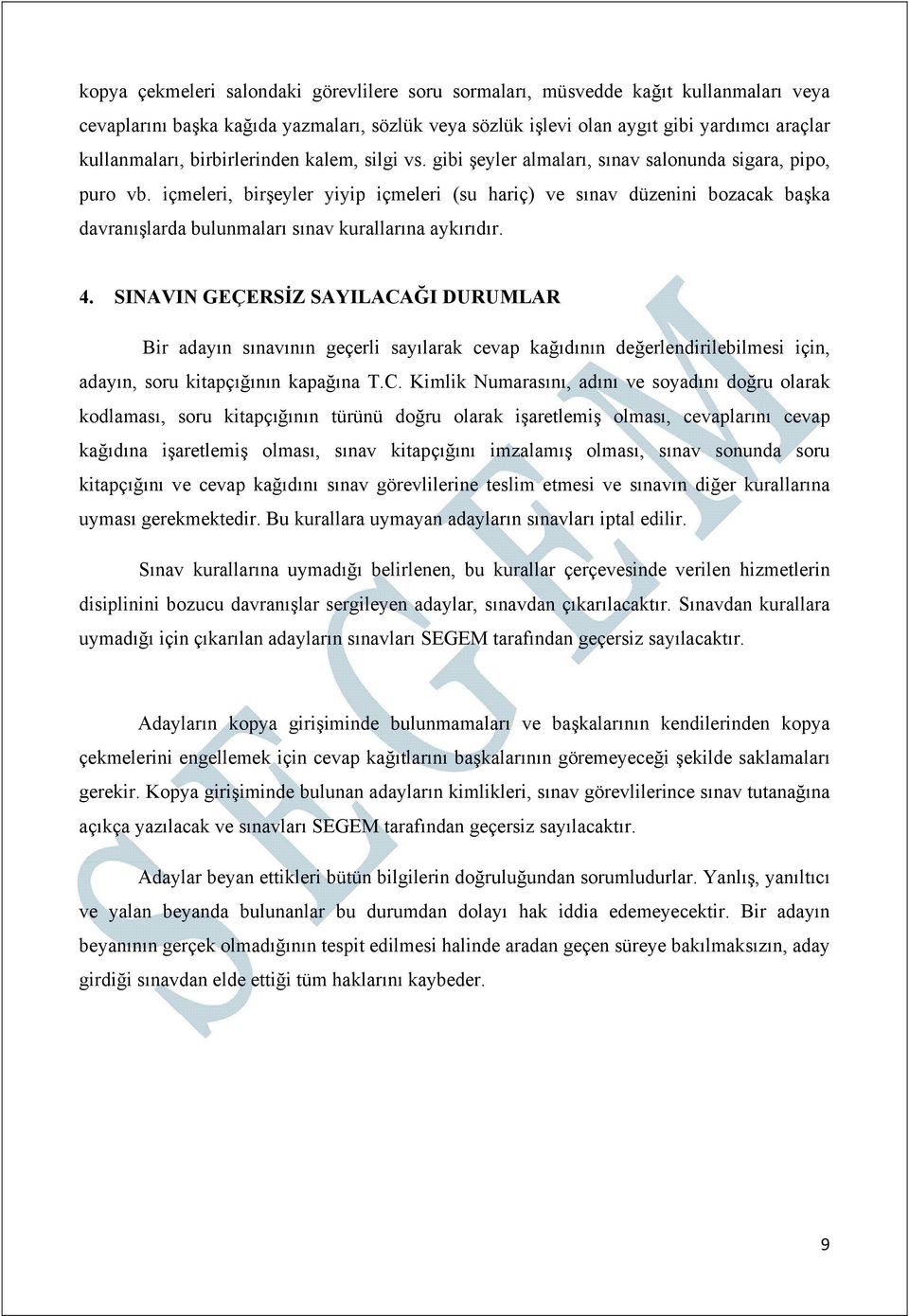 kopya çekmeleri salondaki görevlilere soru sormaları, müsvedde kağıt kullanmaları veya cevaplarını başka kağıda yazmaları, sözlük veya sözlük işlevi olan aygıt gibi yardımcı araçlar kullanmaları, birbirlerinden kalem, silgi vs. gibi şeyler almaları, sınav salonunda sigara, pipo, puro vb. içmeleri, birşeyler yiyip içmeleri (su hariç) ve sınav düzenini bozacak başka davranışlarda bulunmaları sınav kurallarına aykırıdır.

4. SINAVIN GEÇERSİZ SAYILACAĞI DURUMLAR

Bir adayın sınavının geçerli sayılarak cevap kağıdının değerlendirilebilmesi için, adayın, soru kitapçığının kapağına T.C. Kimlik Numarasını, adını ve soyadını doğru olarak kodlaması, soru kitapçığının türünü doğru olarak işaretlemiş olması, cevaplarını cevap kağıdına işaretlemiş olması, sınav kitapçığını imzalamış olması, sınav sonunda soru kitapçığını ve cevap kağıdını sınav görevlilerine teslim etmesi ve sınavın diğer kurallarına uyması gerekmektedir. Bu kurallara uymayan adayların sınavları iptal edilir.

Sınav kurallarına uymadığı belirlenen, bu kurallar çerçevesinde verilen hizmetlerin disiplinini bozucu davranışlar sergileyen adaylar, sınavdan çıkarılacaktır. Sınavdan kurallara uymadığı için çıkarılan adayların sınavları SEGEM tarafından geçersiz sayılacaktır.

Adayların kopya girişiminde bulunmamaları ve başkalarının kendilerinden kopya çekmelerini engellemek için cevap kağıtlarını başkalarının göremeyeceği şekilde saklamaları gerekir. Kopya girişiminde bulunan adayların kimlikleri, sınav görevlilerince sınav tutanağına açıkça yazılacak ve sınavları SEGEM tarafından geçersiz sayılacaktır.

Adaylar beyan ettikleri bütün bilgilerin doğruluğundan sorumludurlar. Yanlış, yanıltıcı ve yalan beyanda bulunanlar bu durumdan dolayı hak iddia edemeyecektir. Bir adayın beyanının gerçek olmadığının tespit edilmesi halinde aradan geçen süreye bakılmaksızın, aday girdiği sınavdan elde ettiği tüm haklarını kaybeder.

SEGEM

9